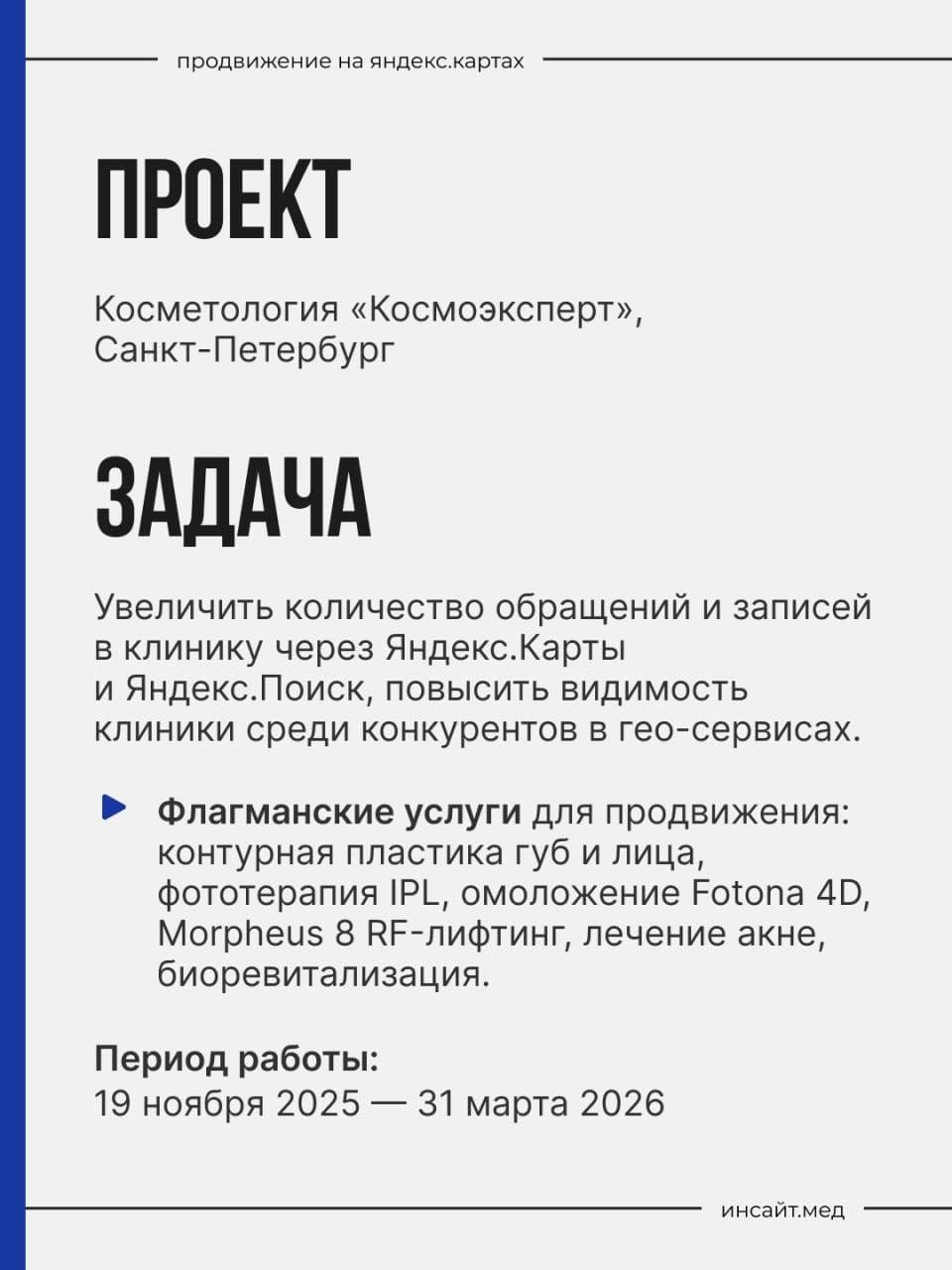 продвижение на яндекс.картах

ПРОЕКТ

Косметология «Космоэксперт», Санкт-Петербург

ЗАДАЧА

Увеличить количество обращений и записей в клинику через Яндекс.Карты и Яндекс.Поиск, повысить видимость клиники среди конкурентов в гео-сервисах.

Флагманские услуги для продвижения: контурная пластика губ и лица, фототерапия IPL, омоложение Fotona 4D, Morpheus 8 RF-лифтинг, лечение акне, биоревитализация.

Период работы:
19 ноября 2025 — 31 марта 2026

инсайт.мед